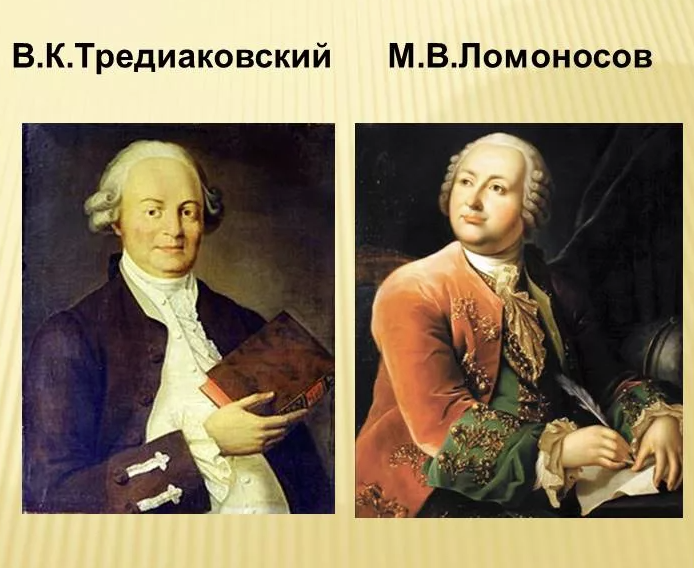 В.К.Тредиаковский

М.В.Ломоносов